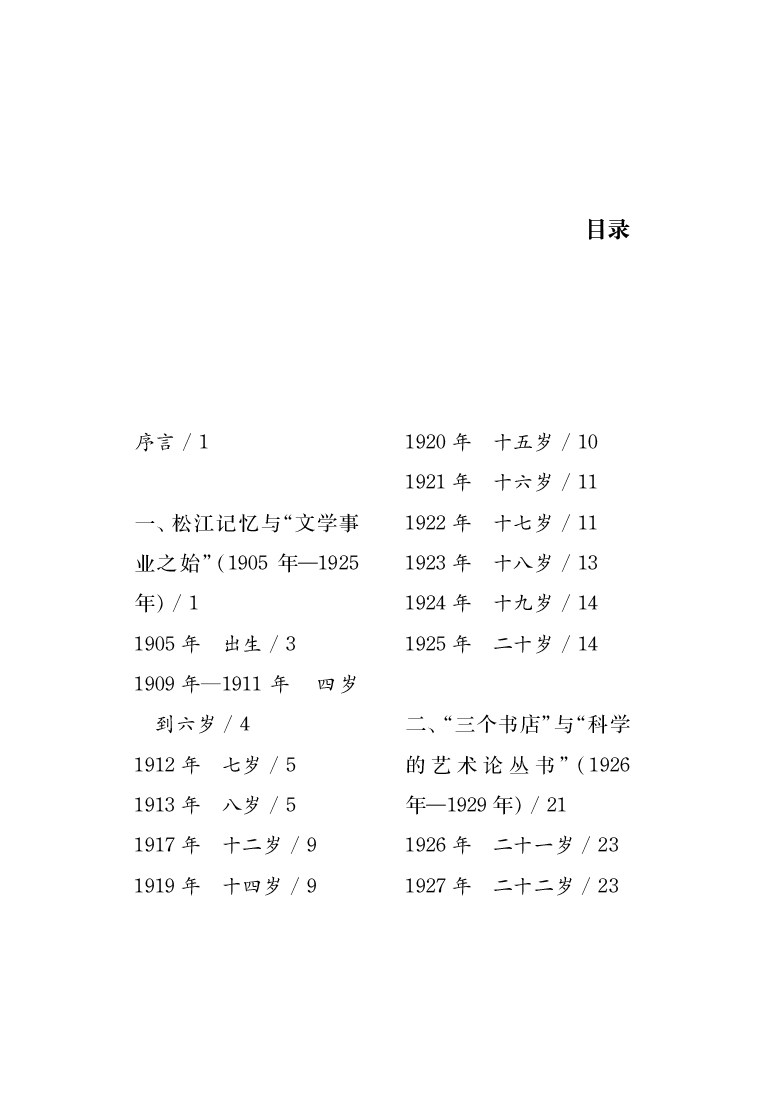 目录

序言 / 1

一、松江记忆与“文学事业之始”(1905 年—1925 年) / 1
1905 年　出生 / 3
1909 年—1911 年　四岁到六岁 / 4
1912 年　七岁 / 5
1913 年　八岁 / 5
1917 年　十二岁 / 9
1919 年　十四岁 / 9
1920 年　十五岁 / 10
1921 年　十六岁 / 11
1922 年　十七岁 / 11
1923 年　十八岁 / 13
1924 年　十九岁 / 14
1925 年　二十岁 / 14

二、“三个书店”与“科学的艺术论丛书”(1926 年—1929 年) / 21
1926 年　二十一岁 / 23
1927 年　二十二岁 / 23